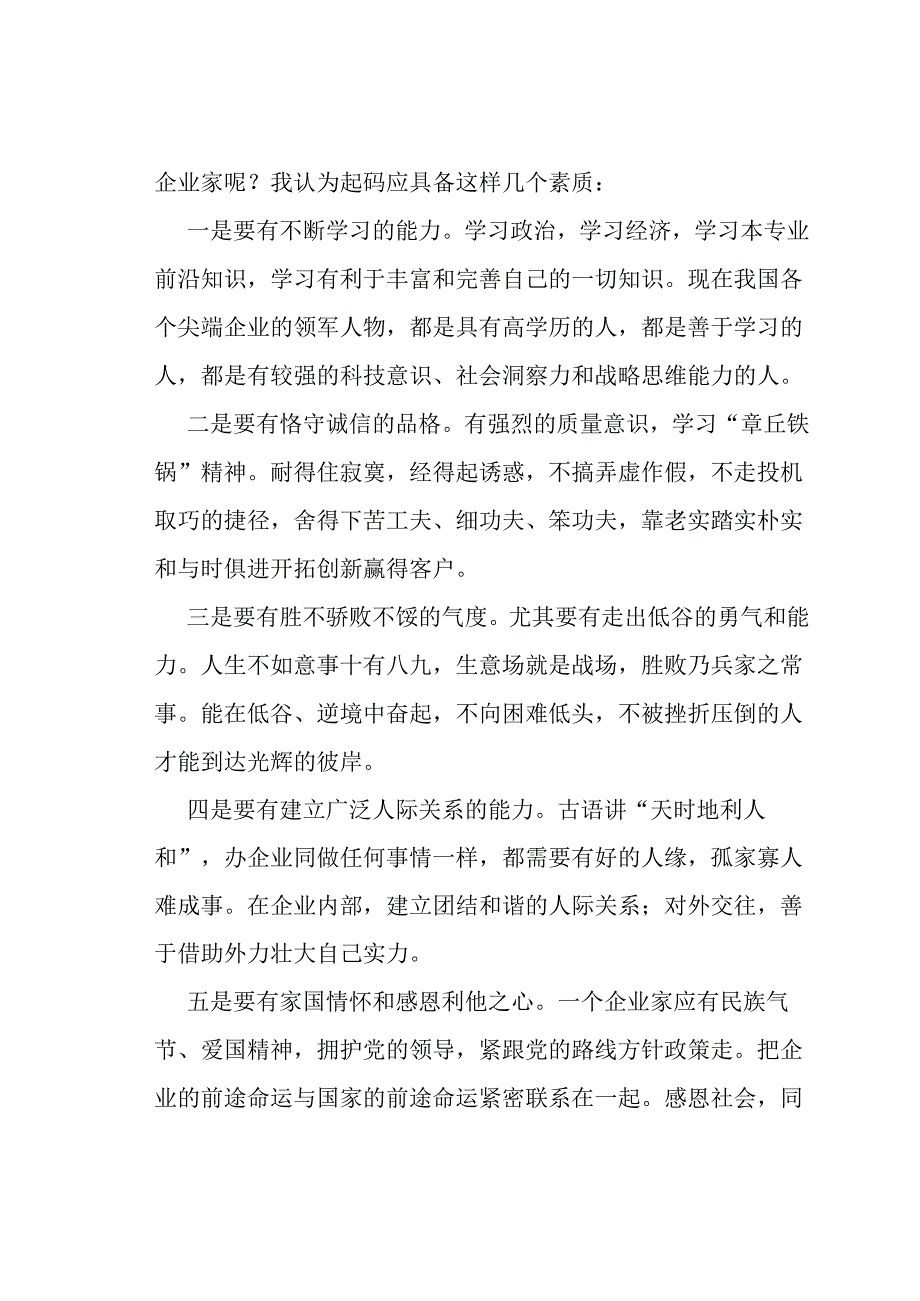 企业家呢？我认为起码应具备这样几个素质：

一是要有不断学习的能力。学习政治，学习经济，学习本专业前沿知识，学习有利于丰富和完善自己的一切知识。现在我国各个尖端企业的领军人物，都是具有高学历的人，都是善于学习的人，都是有较强的科技意识、社会洞察力和战略思维能力的人。

二是要有恪守诚信的品格。有强烈的质量意识，学习“章丘铁锅”精神。耐得住寂寞，经得起诱惑，不搞弄虚作假，不走投机取巧的捷径，舍得下苦工夫、细功夫、笨功夫，靠老实踏实朴实和与时俱进开拓创新赢得客户。

三是要有胜不骄败不馁的气度。尤其要有走出低谷的勇气和能力。人生不如意事十有八九，生意场就是战场，胜败乃兵家之常事。能在低谷、逆境中奋起，不向困难低头，不被挫折压倒的人才能到达光辉的彼岸。

四是要有建立广泛人际关系的能力。古语讲“天时地利人和”，办企业同做任何事情一样，都需要有好的人缘，孤家寡人难成事。在企业内部，建立团结和谐的人际关系；对外交往，善于借助外力壮大自己实力。

五是要有家国情怀和感恩利他之心。一个企业家应有民族气节、爱国精神，拥护党的领导，紧跟党的路线方针政策走。把企业的前途命运与国家的前途命运紧密联系在一起。感恩社会，同